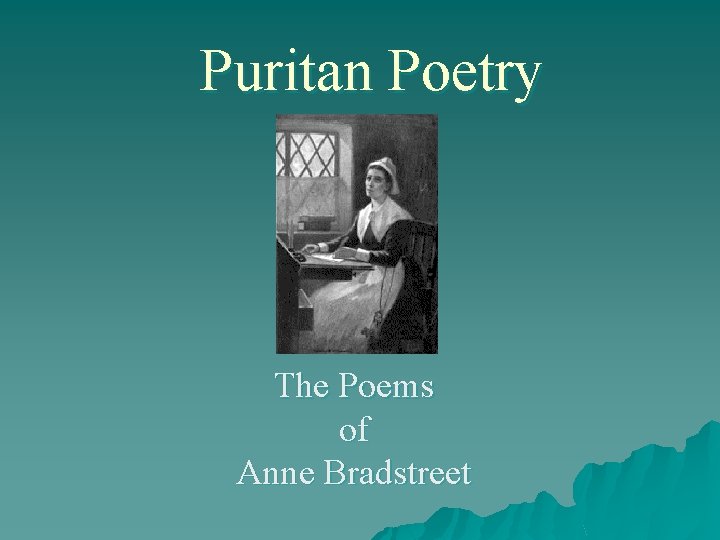 Puritan Poetry

The Poems
of
Anne Bradstreet